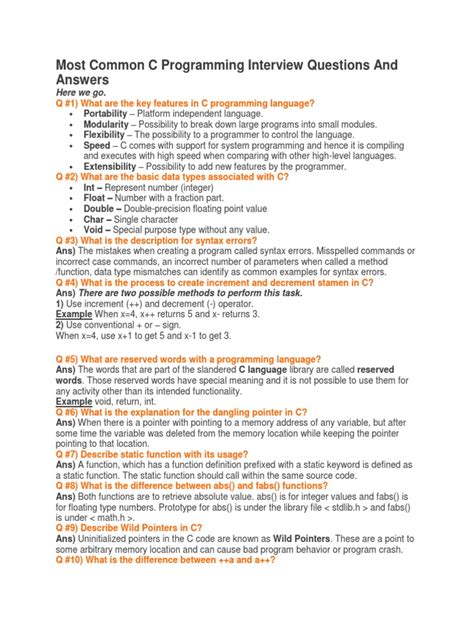 Most Common C Programming Interview Questions And Answers

Here we go.

Q #1) What are the key features in C programming language?

- Portability – Platform independent language.
- Modularity – Possibility to break down large programs into small modules.
- Flexibility – The possibility to a programmer to control the language.
- Speed – C comes with support for system programming and hence it is compiling and executes with high speed when comparing with other high-level languages.
- Extensibility – Possibility to add new features by the programmer.

Q #2) What are the basic data types associated with C?

- Int – Represent number (integer)
- Float – Number with a fraction part.
- Double – Double-precision floating point value
- Char – Single character
- Void – Special purpose type without any value.

Q #3) What is the description for syntax errors?

Ans) The mistakes when creating a program called syntax errors. Misspelled commands or incorrect case commands, an incorrect number of parameters when called a method /function, data type mismatches can identify as common examples for syntax errors.

Q #4) What is the process to create increment and decrement stamen in C?

Ans) There are two possible methods to perform this task.

1) Use increment (++) and decrement (-) operator.

Example When x=4, x++ returns 5 and x- returns 3.

2) Use conventional + or – sign.

When x=4, use x+1 to get 5 and x-1 to get 3.

Q #5) What are reserved words with a programming language?

Ans) The words that are part of the slandered C language library are called reserved words. Those reserved words have special meaning and it is not possible to use them for any activity other than its intended functionality.

Example void, return, int.

Q #6) What is the explanation for the dangling pointer in C?

Ans) When there is a pointer with pointing to a memory address of any variable, but after some time the variable was deleted from the memory location while keeping the pointer pointing to that location.

Q #7) Describe static function with its usage?

Ans) A function, which has a function definition prefixed with a static keyword is defined as a static function. The static function should call within the same source code.

Q #8) What is the difference between abs() and fabs() functions?

Ans) Both functions are to retrieve absolute value. abs() is for integer values and fabs() is for floating type numbers. Prototype for abs() is under the library file < stdlib.h > and fabs() is under < math.h >.

Q #9) Describe Wild Pointers in C?

Ans) Uninitialized pointers in the C code are known as Wild Pointers. These are a point to some arbitrary memory location and can cause bad program behavior or program crash.

Q #10) What is the difference between ++a and a++?